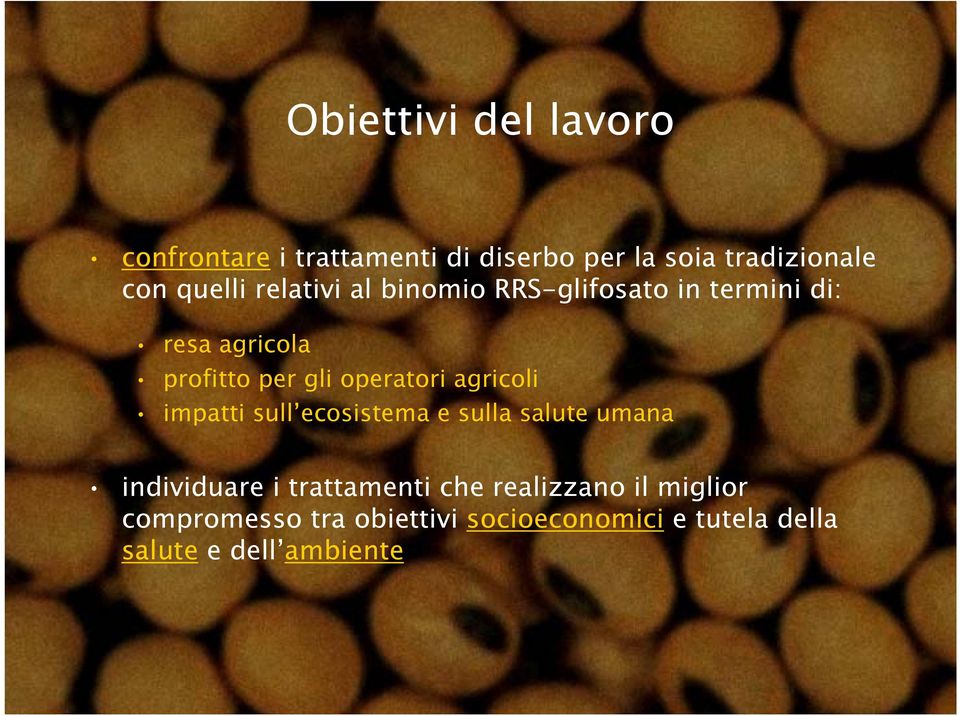 Obiettivi del lavoro

• confrontare i trattamenti di diserbo per la soia tradizionale con quelli relativi al binomio RRS-glifosato in termini di:

• resa agricola
• profitto per gli operatori agricoli
• impatti sull'ecosistema e sulla salute umana

• individuare i trattamenti che realizzano il miglior compromesso tra obiettivi socioeconomici e tutela della salute e dell'ambiente